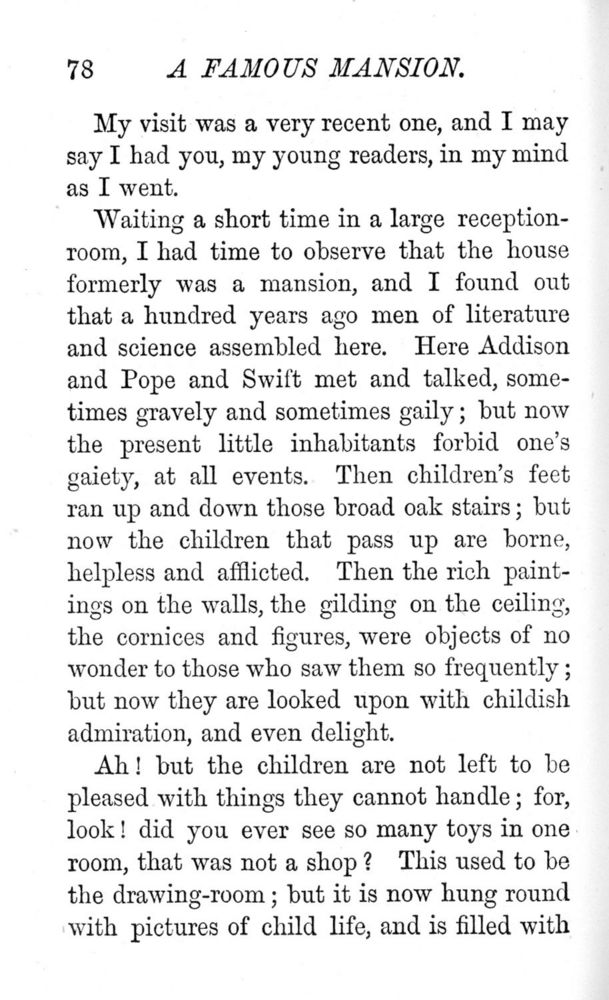 78 A FAMOUS MANSION.

My visit was a very recent one, and I may say I had you, my young readers, in my mind as I went.

Waiting a short time in a large reception-room, I had time to observe that the house formerly was a mansion, and I found out that a hundred years ago men of literature and science assembled here. Here Addison and Pope and Swift met and talked, sometimes gravely and sometimes gaily; but now the present little inhabitants forbid one's gaiety, at all events. Then children's feet ran up and down those broad oak stairs; but now the children that pass up are borne, helpless and afflicted. Then the rich paintings on the walls, the gilding on the ceiling, the cornices and figures, were objects of no wonder to those who saw them so frequently; but now they are looked upon with childish admiration, and even delight.

Ah! but the children are not left to be pleased with things they cannot handle; for, look! did you ever see so many toys in one room, that was not a shop? This used to be the drawing-room; but it is now hung round with pictures of child life, and is filled with